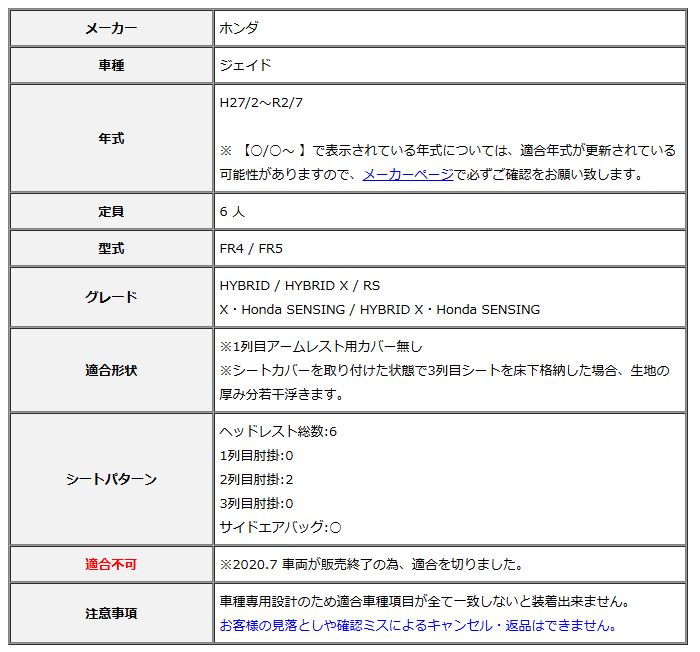 | メーカー | ホンダ |
|---|---|
| 車種 | ジェイド |
| 年式 | H27/2～R2/7<br><br>※ 【○/○～ 】で表示されている年式については、適合年式が更新されている可能性がありますので、メーカーページで必ずご確認をお願い致します。 |
| 定員 | 6 人 |
| 型式 | FR4 / FR5 |
| グレード | HYBRID / HYBRID X / RS<br>X・Honda SENSING / HYBRID X・Honda SENSING |
| 適合形状 | ※1列目アームレスト用カバー無し<br>※シートカバーを取り付けた状態で3列目シートを床下格納した場合、生地の厚み分若干浮きます。 |
| シートパターン | ヘッドレスト総数:6<br>1列目肘掛:0<br>2列目肘掛:2<br>3列目肘掛:0<br>サイドエアバッグ:○ |
| 適合不可 | ※2020.7 車両が販売終了の為、適合を切りました。 |
| 注意事項 | 車種専用設計のため適合車種項目が全て一致しないと装着出来ません。<br>お客様の見落としや確認ミスによるキャンセル・返品はできません。 |